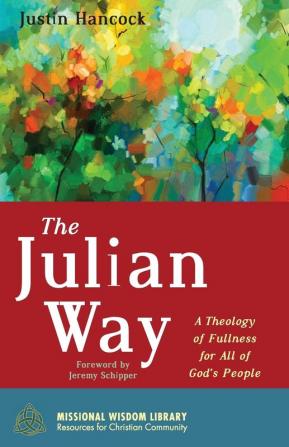 Justin Hancock

The Julian Way

A Theology of Fullness for All of God's People

Foreword by Jeremy Schipper

MISSIONAL WISDOM LIBRARY
Resources for Christian Community